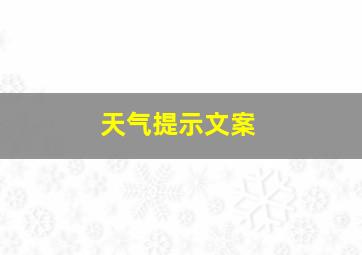 天气提示文案